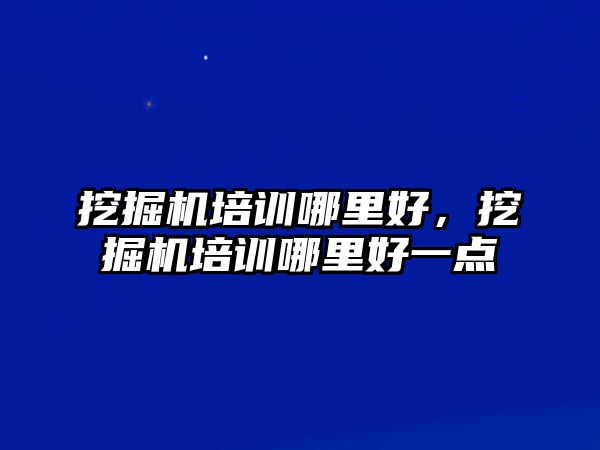 挖掘机培训哪里好，挖掘机培训哪里好一点